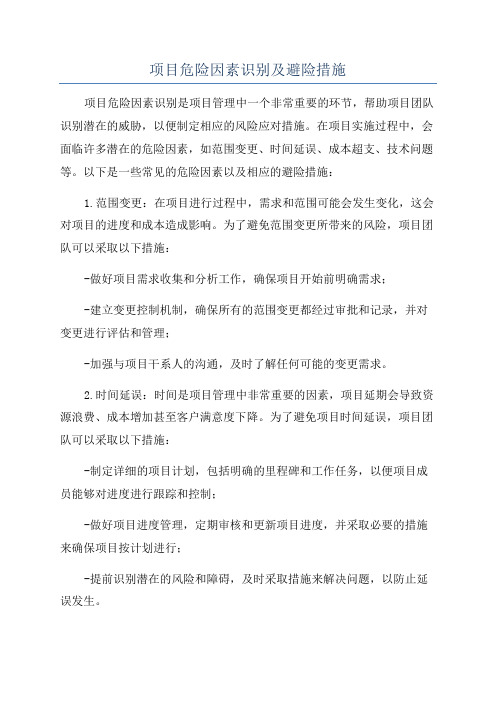 项目危险因素识别及避险措施

项目危险因素识别是项目管理中一个非常重要的环节，帮助项目团队识别潜在的威胁，以便制定相应的风险应对措施。在项目实施过程中，会面临许多潜在的危险因素，如范围变更、时间延误、成本超支、技术问题等。以下是一些常见的危险因素以及相应的避险措施：

1.范围变更：在项目进行过程中，需求和范围可能会发生变化，这会对项目的进度和成本造成影响。为了避免范围变更所带来的风险，项目团队可以采取以下措施：

-做好项目需求收集和分析工作，确保项目开始前明确需求；

-建立变更控制机制，确保所有的范围变更都经过审批和记录，并对变更进行评估和管理；

-加强与项目干系人的沟通，及时了解任何可能的变更需求。

2.时间延误：时间是项目管理中非常重要的因素，项目延期会导致资源浪费、成本增加甚至客户满意度下降。为了避免项目时间延误，项目团队可以采取以下措施：

-制定详细的项目计划，包括明确的里程碑和工作任务，以便项目成员能够对进度进行跟踪和控制；

-做好项目进度管理，定期审核和更新项目进度，并采取必要的措施来确保项目按计划进行；

-提前识别潜在的风险和障碍，及时采取措施来解决问题，以防止延误发生。